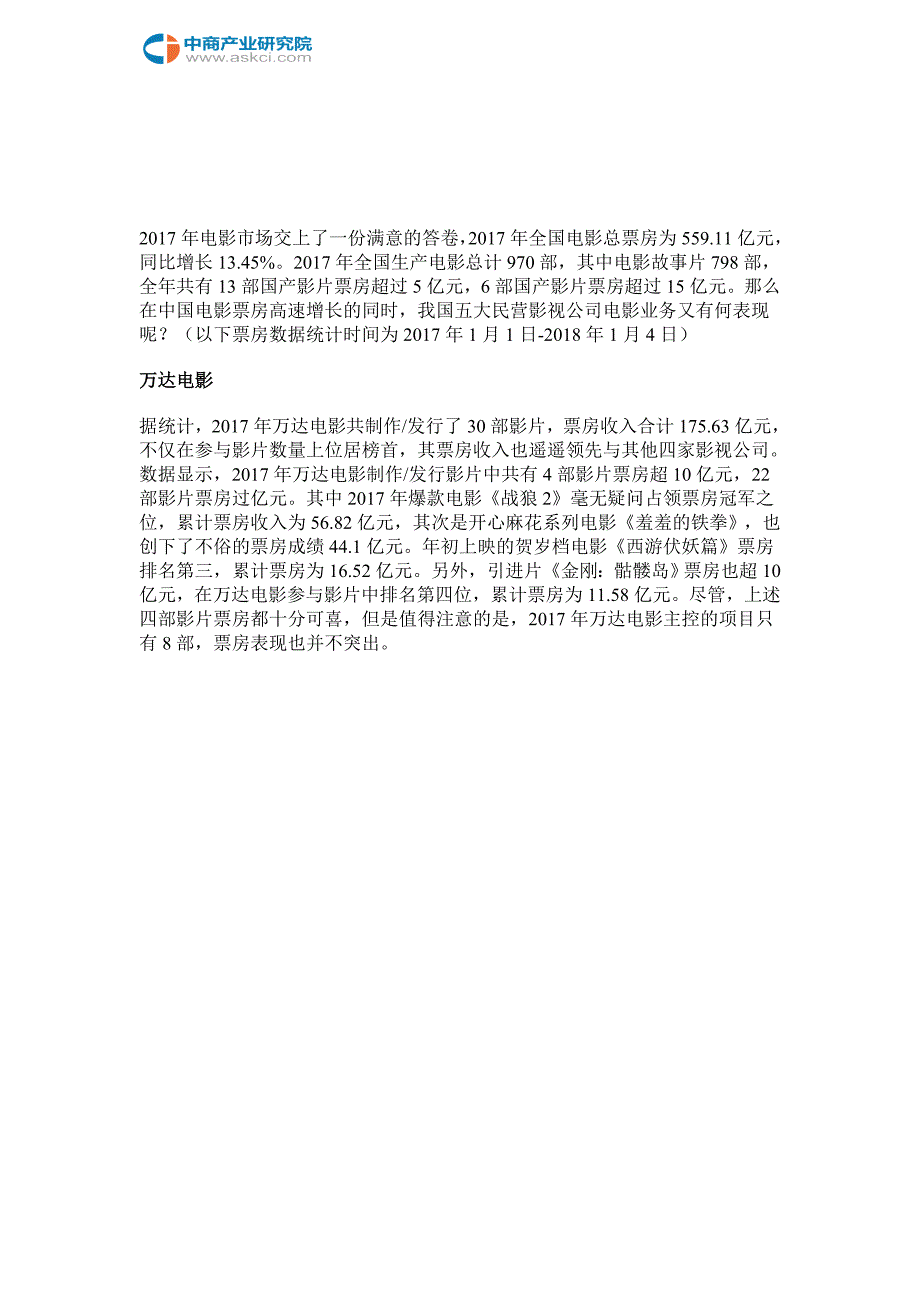 中商产业研究院
www.askci.com

2017 年电影市场交上了一份满意的答卷，2017 年全国电影总票房为 559.11 亿元，同比增长 13.45%。2017 年全国生产电影总计 970 部，其中电影故事片 798 部，全年共有 13 部国产影片票房超过 5 亿元，6 部国产影片票房超过 15 亿元。那么在中国电影票房高速增长的同时，我国五大民营影视公司电影业务又有何表现呢？（以下票房数据统计时间为 2017 年 1 月 1 日-2018 年 1 月 4 日）

万达电影

据统计，2017 年万达电影共制作/发行了 30 部影片，票房收入合计 175.63 亿元，不仅在参与影片数量上位居榜首，其票房收入也遥遥领先与其他四家影视公司。数据显示，2017 年万达电影制作/发行影片中共有 4 部影片票房超 10 亿元，22 部影片票房过亿元。其中 2017 年爆款电影《战狼 2》毫无疑问占领票房冠军之位，累计票房收入为 56.82 亿元，其次是开心麻花系列电影《羞羞的铁拳》，也创下了不俗的票房成绩 44.1 亿元。年初上映的贺岁档电影《西游伏妖篇》票房排名第三，累计票房为 16.52 亿元。另外，引进片《金刚：骷髅岛》票房也超 10 亿元，在万达电影参与影片中排名第四位，累计票房为 11.58 亿元。尽管，上述四部影片票房都十分可喜，但是值得注意的是，2017 年万达电影主控的项目只有 8 部，票房表现也并不突出。